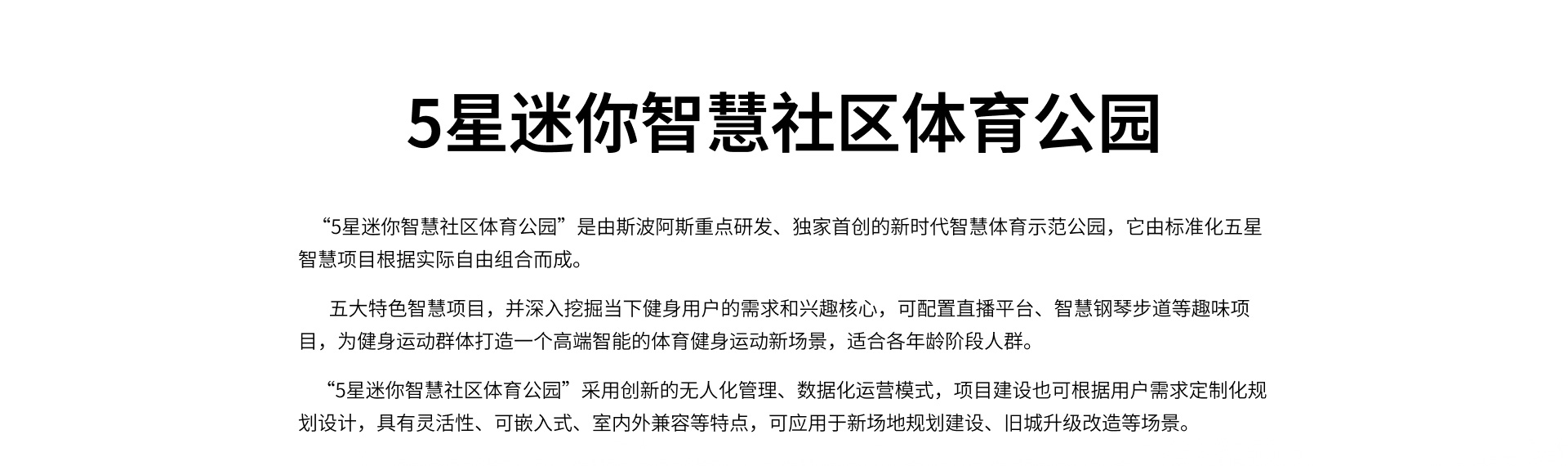 5星迷你智慧社区体育公园

“5星迷你智慧社区体育公园”是由斯波阿斯重点研发、独家首创的新时代智慧体育示范公园，它由标准化五星智慧项目根据实际自由组合而成。

五大特色智慧项目，并深入挖掘当下健身用户的需求和兴趣核心，可配置直播平台、智慧钢琴步道等趣味项目，为健身运动群体打造一个高端智能的体育健身运动新场景，适合各年龄阶段人群。

“5星迷你智慧社区体育公园”采用创新的无人化管理、数据化运营模式，项目建设也可根据用户需求定制化规划设计，具有灵活性、可嵌入式、室内外兼容等特点，可应用于新场地规划建设、旧城升级改造等场景。